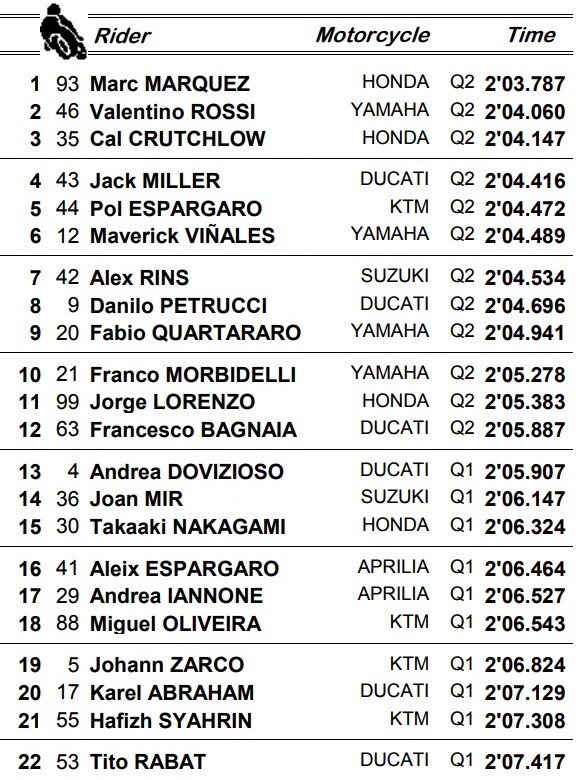 | | | Rider | Motorcycle | | Time |
|---|---|---|---|---|---|
| 1 | 93 | Marc MARQUEZ | HONDA | Q2 | 2'03.787 |
| 2 | 46 | Valentino ROSSI | YAMAHA | Q2 | 2'04.060 |
| 3 | 35 | Cal CRUTCHLOW | HONDA | Q2 | 2'04.147 |
| 4 | 43 | Jack MILLER | DUCATI | Q2 | 2'04.416 |
| 5 | 44 | Pol ESPARGARO | KTM | Q2 | 2'04.472 |
| 6 | 12 | Maverick VIÑALES | YAMAHA | Q2 | 2'04.489 |
| 7 | 42 | Alex RINS | SUZUKI | Q2 | 2'04.534 |
| 8 | 9 | Danilo PETRUCCI | DUCATI | Q2 | 2'04.696 |
| 9 | 20 | Fabio QUARTARARO | YAMAHA | Q2 | 2'04.941 |
| 10 | 21 | Franco MORBIDELLI | YAMAHA | Q2 | 2'05.278 |
| 11 | 99 | Jorge LORENZO | HONDA | Q2 | 2'05.383 |
| 12 | 63 | Francesco BAGNAIA | DUCATI | Q2 | 2'05.887 |
| 13 | 4 | Andrea DOVIZIOSO | DUCATI | Q1 | 2'05.907 |
| 14 | 36 | Joan MIR | SUZUKI | Q1 | 2'06.147 |
| 15 | 30 | Takaaki NAKAGAMI | HONDA | Q1 | 2'06.324 |
| 16 | 41 | Aleix ESPARGARO | APRILIA | Q1 | 2'06.464 |
| 17 | 29 | Andrea IANNONE | APRILIA | Q1 | 2'06.527 |
| 18 | 88 | Miguel OLIVEIRA | KTM | Q1 | 2'06.543 |
| 19 | 5 | Johann ZARCO | KTM | Q1 | 2'06.824 |
| 20 | 17 | Karel ABRAHAM | DUCATI | Q1 | 2'07.129 |
| 21 | 55 | Hafizh SYAHRIN | KTM | Q1 | 2'07.308 |
| 22 | 53 | Tito RABAT | DUCATI | Q1 | 2'07.417 |